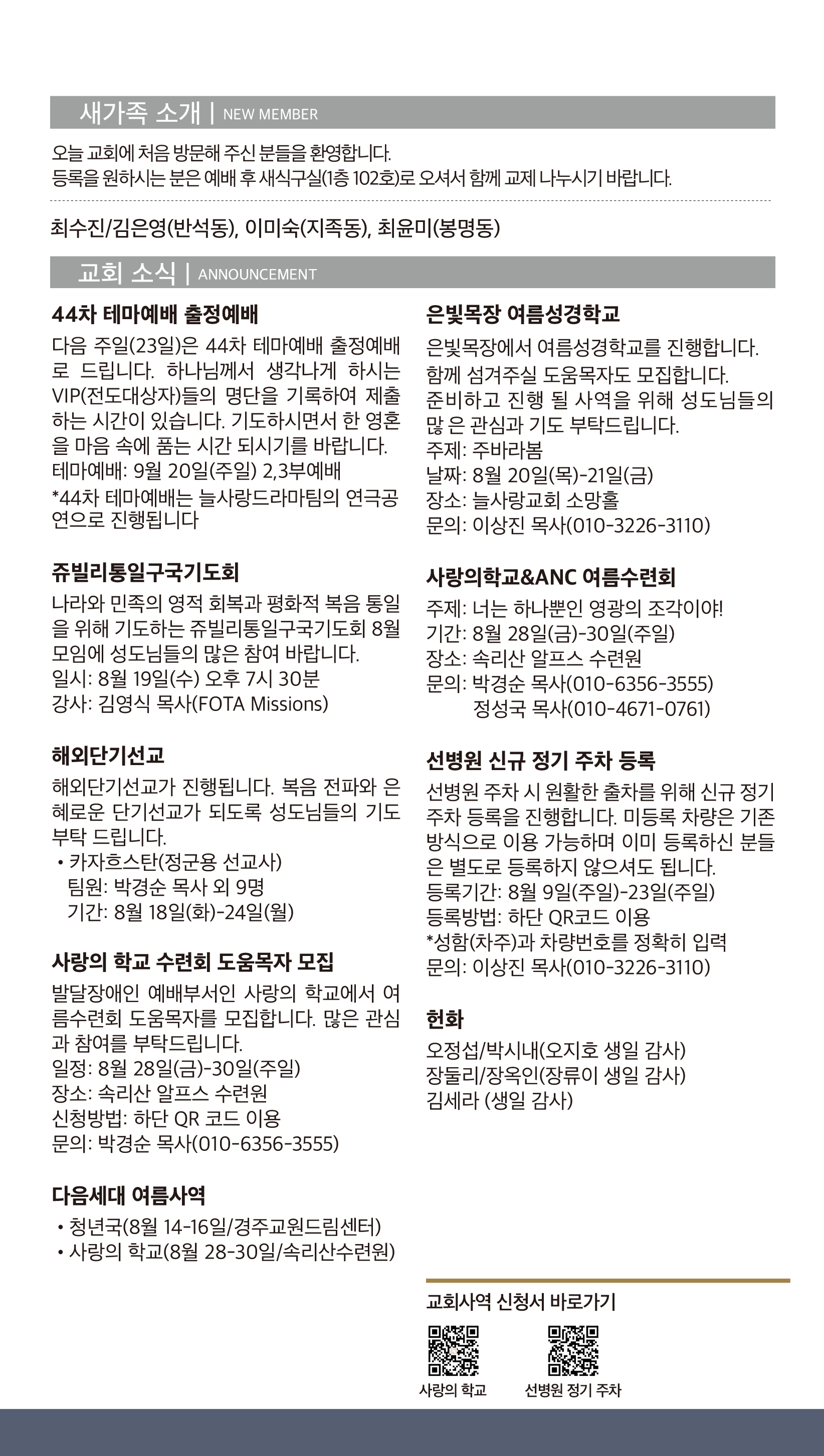 새가족 소개 | NEW MEMBER

오늘 교회에 처음 방문해 주신 분들을 환영합니다.
등록을 원하시는 분은 예배 후 새식구실(1층 102호)로 오셔서 함께 교제 나누시기 바랍니다.

최수진/김은영(반석동), 이미숙(지족동), 최윤미(봉명동)

교회 소식 | ANNOUNCEMENT

44차 테마예배 출정예배

다음 주일(23일)은 44차 테마예배 출정예배로 드립니다. 하나님께서 생각나게 하시는 VIP(전도대상자)들의 명단을 기록하여 제출하는 시간이 있습니다. 기도하시면서 한 영혼을 마음 속에 품는 시간 되시기를 바랍니다.
테마예배: 9월 20일(주일) 2,3부예배
*44차 테마예배는 늘사랑드라마팀의 연극공연으로 진행됩니다

쥬빌리통일구국기도회

나라와 민족의 영적 회복과 평화적 복음 통일을 위해 기도하는 쥬빌리통일구국기도회 8월 모임에 성도님들의 많은 참여 바랍니다.
일시: 8월 19일(수) 오후 7시 30분
강사: 김영식 목사(FOTA Missions)

해외단기선교

해외단기선교가 진행됩니다. 복음 전파와 은혜로운 단기선교가 되도록 성도님들의 기도 부탁 드립니다.
• 카자흐스탄(정군용 선교사)
팀원: 박경순 목사 외 9명
기간: 8월 18일(화)-24일(월)

사랑의 학교 수련회 도움목자 모집

발달장애인 예배부서인 사랑의 학교에서 여름수련회 도움목자를 모집합니다. 많은 관심과 참여를 부탁드립니다.
일정: 8월 28일(금)-30일(주일)
장소: 속리산 알프스 수련원
신청방법: 하단 QR 코드 이용
문의: 박경순 목사(010-6356-3555)

다음세대 여름사역

• 청년국(8월 14-16일/경주교원드림센터)
• 사랑의 학교(8월 28-30일/속리산수련원)

은빛목장 여름성경학교

은빛목장에서 여름성경학교를 진행합니다.
함께 섬겨주실 도움목자도 모집합니다.
준비하고 진행 될 사역을 위해 성도님들의 많 은 관심과 기도 부탁드립니다.
주제: 주바라봄
날짜: 8월 20일(목)-21일(금)
장소: 늘사랑교회 소망홀
문의: 이상진 목사(010-3226-3110)

사랑의학교&ANC 여름수련회

주제: 너는 하나뿐인 영광의 조각이야!
기간: 8월 28일(금)-30일(주일)
장소: 속리산 알프스 수련원
문의: 박경순 목사(010-6356-3555)
정성국 목사(010-4671-0761)

선병원 신규 정기 주차 등록

선병원 주차 시 원활한 출차를 위해 신규 정기 주차 등록을 진행합니다. 미등록 차량은 기존 방식으로 이용 가능하며 이미 등록하신 분들은 별도로 등록하지 않으셔도 됩니다.
등록기간: 8월 9일(주일)-23일(주일)
등록방법: 하단 QR코드 이용
*성함(차주)과 차량번호를 정확히 입력
문의: 이상진 목사(010-3226-3110)

헌화

오정섭/박시내(오지호 생일 감사)
장둘리/장옥인(장류이 생일 감사)
김세라 (생일 감사)

교회사역 신청서 바로가기

사랑의 학교
선병원 정기 주차